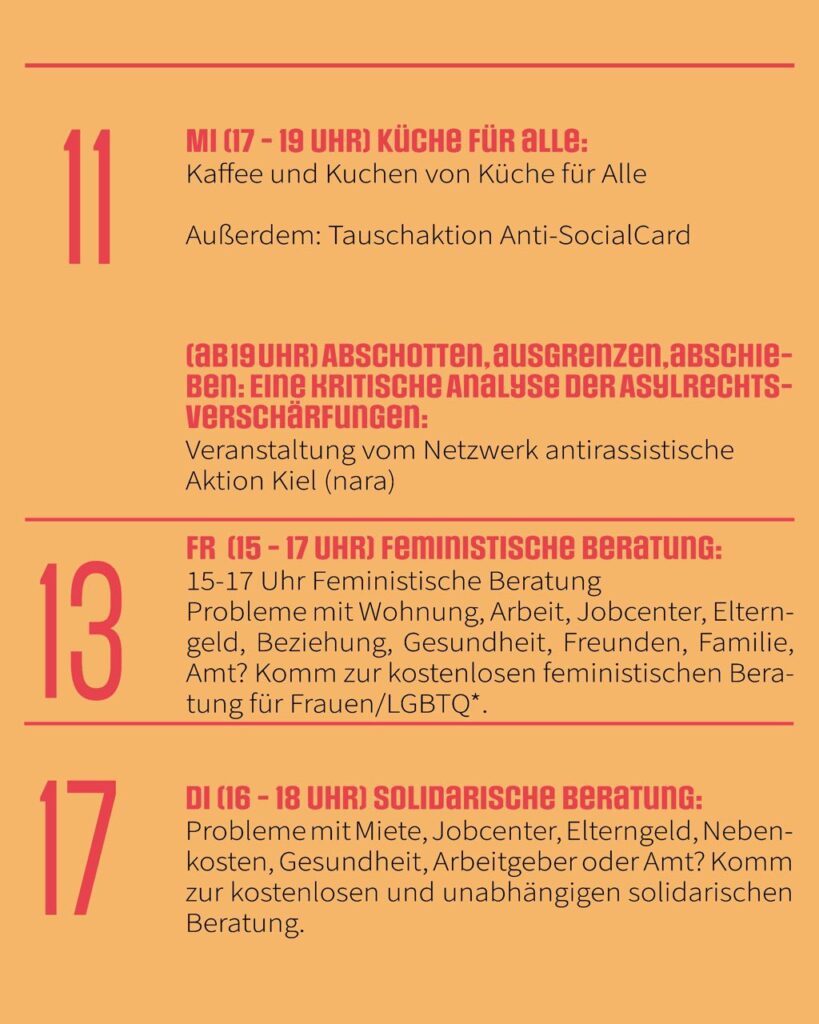 11

MI (17 - 19 UHR) KÜCHE FÜR ALLE:
Kaffee und Kuchen von Küche für Alle

Außerdem: Tauschaktion Anti-SocialCard

(AB 19 UHR) ABSCHOTTEN, AUSGRENZEN, ABSCHIEBEN: EINE KRITISCHE ANALYSE DER ASYLRECHTSVERSCHÄRFUNGEN:
Veranstaltung vom Netzwerk antirassistische Aktion Kiel (nara)

13

FR (15 - 17 UHR) FEMINISTISCHE BERATUNG:
15-17 Uhr Feministische Beratung
Probleme mit Wohnung, Arbeit, Jobcenter, Elterngeld, Beziehung, Gesundheit, Freunden, Familie, Amt? Komm zur kostenlosen feministischen Beratung für Frauen/LGBTQ*.

17

DI (16 - 18 UHR) SOLIDARISCHE BERATUNG:
Probleme mit Miete, Jobcenter, Elterngeld, Nebenkosten, Gesundheit, Arbeitgeber oder Amt? Komm zur kostenlosen und unabhängigen solidarischen Beratung.